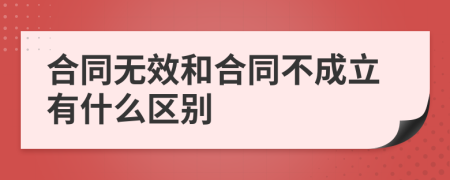 合同无效和合同不成立有什么区别